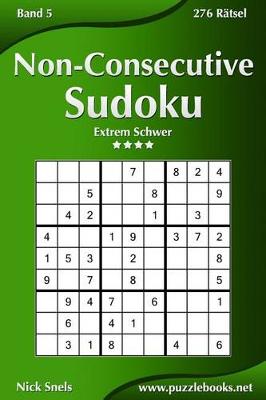 Band 5

276 Rätsel

Non-Consecutive Sudoku

Extrem Schwer

★★★★

| | | | | | | | | |
|---|---|---|---|---|---|---|---|---|
| | | | | 7 | | 8 | 2 | 4 |
| | | 5 | | | 8 | | | 9 |
| | 4 | 2 | | | 1 | | 3 | |
| 4 | | | 1 | 9 | | 3 | 7 | 2 |
| 1 | 5 | 3 | | 2 | | | | 8 |
| 9 | | 7 | | 8 | | | | 5 |
| | 9 | 4 | 7 | | 6 | | | 1 |
| | 6 | | 4 | 1 | | | | |
| | 3 | 1 | 8 | | | 4 | | 6 |

Nick Snels

www.puzzlebooks.net